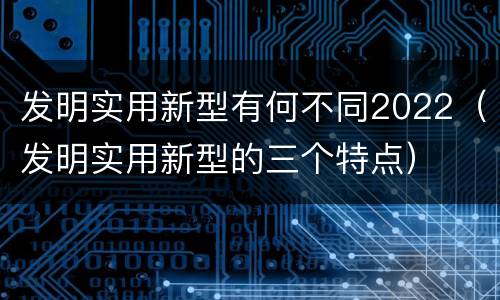 发明实用新型有何不同2022（发明实用新型的三个特点）